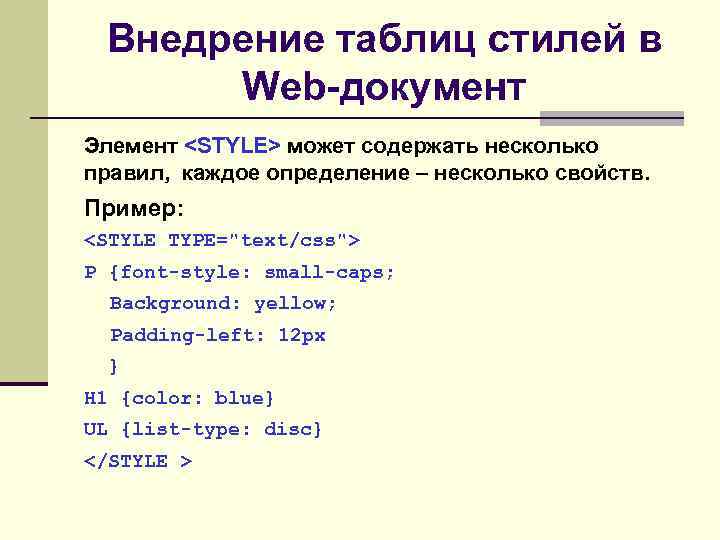 Внедрение таблиц стилей в Web-документ

Элемент <STYLE> может содержать несколько правил, каждое определение – несколько свойств.

Пример:

<STYLE TYPE="text/css">
P {font-style: small-caps;
Background: yellow;
Padding-left: 12px
}
H1 {color: blue}
UL {list-type: disc}
</STYLE >